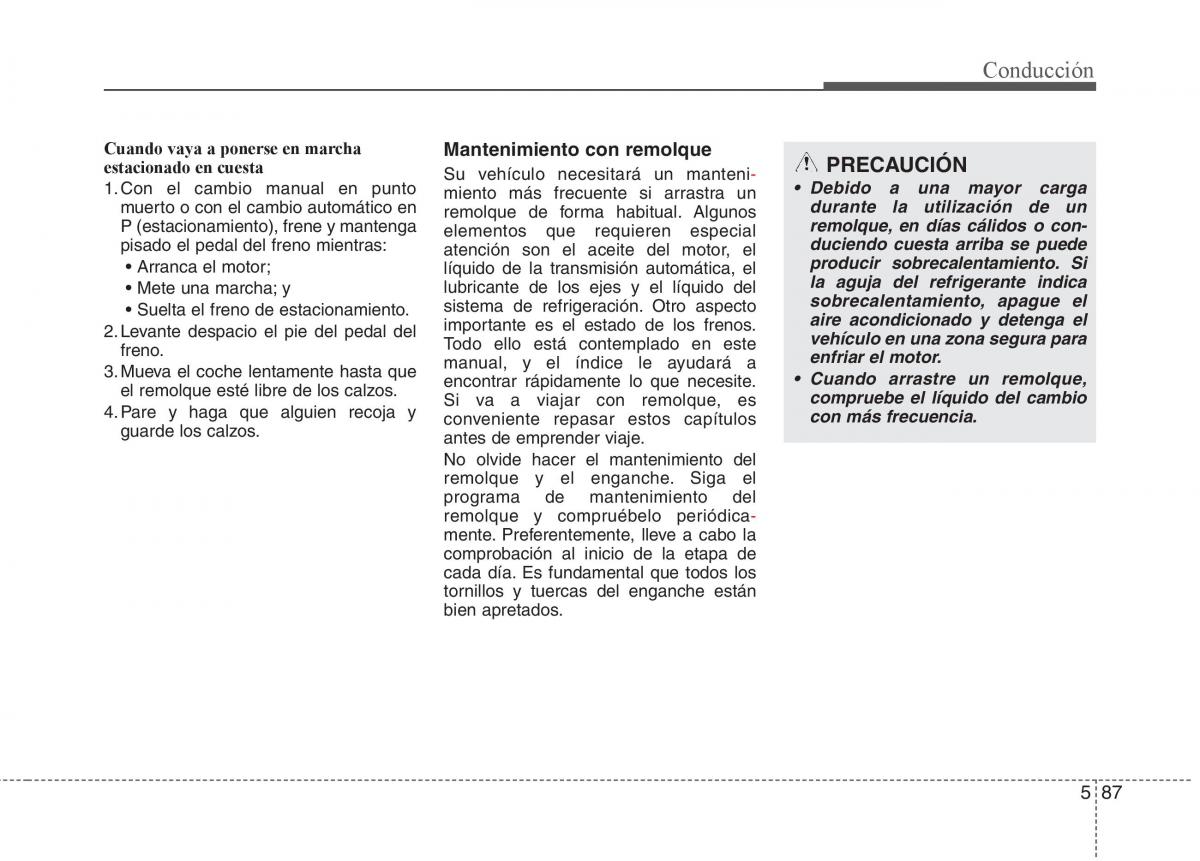 Conducción

Cuando vaya a ponerse en marcha estacionado en cuesta

1. Con el cambio manual en punto muerto o con el cambio automático en P (estacionamiento), frene y mantenga pisado el pedal del freno mientras:
• Arranca el motor;
• Mete una marcha; y
• Suelta el freno de estacionamiento.
2. Levante despacio el pie del pedal del freno.
3. Mueva el coche lentamente hasta que el remolque esté libre de los calzos.
4. Pare y haga que alguien recoja y guarde los calzos.

Mantenimiento con remolque

Su vehículo necesitará un mantenimiento más frecuente si arrastra un remolque de forma habitual. Algunos elementos que requieren especial atención son el aceite del motor, el líquido de la transmisión automática, el lubricante de los ejes y el líquido del sistema de refrigeración. Otro aspecto importante es el estado de los frenos. Todo ello está contemplado en este manual, y el índice le ayudará a encontrar rápidamente lo que necesite. Si va a viajar con remolque, es conveniente repasar estos capítulos antes de emprender viaje.

No olvide hacer el mantenimiento del remolque y el enganche. Siga el programa de mantenimiento del remolque y compruébelo periódicamente. Preferentemente, lleve a cabo la comprobación al inicio de la etapa de cada día. Es fundamental que todos los tornillos y tuercas del enganche están bien apretados.

PRECAUCIÓN

• Debido a una mayor carga durante la utilización de un remolque, en días cálidos o conduciendo cuesta arriba se puede producir sobrecalentamiento. Si la aguja del refrigerante indica sobrecalentamiento, apague el aire acondicionado y detenga el vehículo en una zona segura para enfriar el motor.
• Cuando arrastre un remolque, compruebe el líquido del cambio con más frecuencia.

5 87